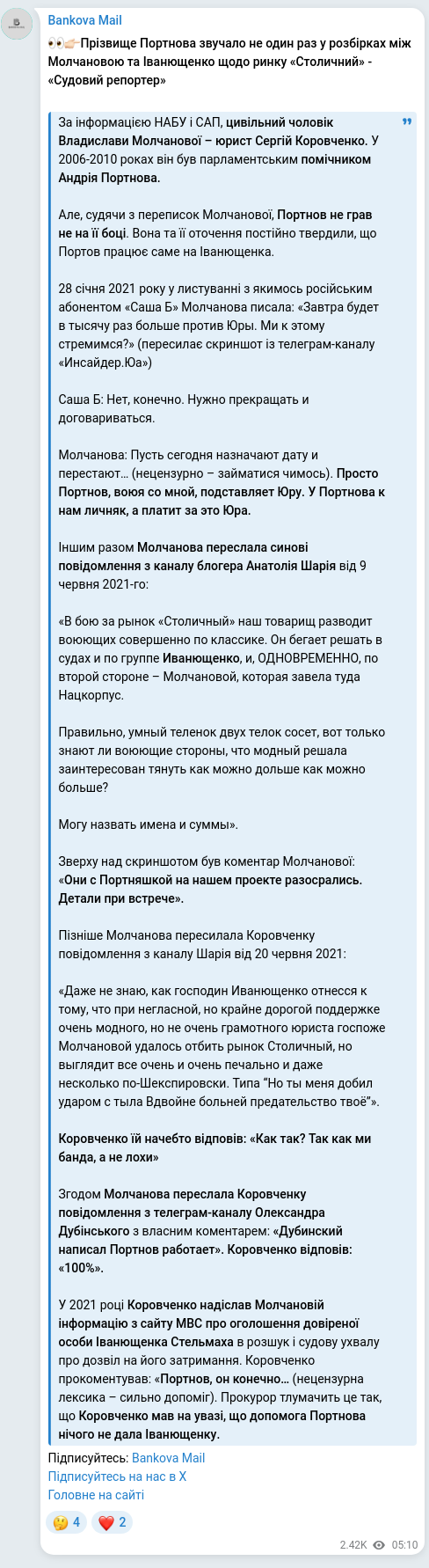 Bankova Mail

👀👉🏻Прізвище Портнова звучало не один раз у розбірках між Молчановою та Іванющенко щодо ринку «Столичний» - «Судовий репортер»

За інформацією НАБУ і САП, цивільний чоловік Владислави Молчанової – юрист Сергій Коровченко. У 2006-2010 роках він був парламентським помічником Андрія Портнова.

Але, судячи з переписок Молчанової, Портнов не грав не на її боці. Вона та її оточення постійно твердили, що Портов працює саме на Іванющенка.

28 січня 2021 року у листуванні з якимось російським абонентом «Саша Б» Молчанова писала: «Завтра будет в тысячу раз больше против Юры. Ми к этому стремимся?» (пересилає скриншот із телеграм-каналу «Инсайдер.Юа»)

Саша Б: Нет, конечно. Нужно прекращать и договариваться.

Молчанова: Пусть сегодня назначают дату и перестают… (нецензурно – займатися чимось). Просто Портнов, воюя со мной, подставляет Юру. У Портнова к нам личняк, а платит за это Юра.

Іншим разом Молчанова переслала синові повідомлення з каналу блогера Анатолія Шарія від 9 червня 2021-го:

«В бою за рынок «Столичный» наш товарищ разводит воюющих совершенно по классике. Он бегает решать в судах и по группе Иванющенко, и, ОДНОВРЕМЕННО, по второй стороне – Молчановой, которая завела туда Нацкорпус.

Правильно, умный теленок двух телок сосет, вот только знают ли воюющие стороны, что модный решала заинтересован тянуть как можно дольше как можно больше?

Могу назвать имена и суммы».

Зверху над скриншотом був коментар Молчанової: «Они с Портняшкой на нашем проекте разосрались. Детали при встрече».

Пізніше Молчанова пересилала Коровченку повідомлення з каналу Шарія від 20 червня 2021:

«Даже не знаю, как господин Иванющенко отнесся к тому, что при негласной, но крайне дорогой поддержке очень модного, но не очень грамотного юриста госпоже Молчановой удалось отбить рынок Столичный, но выглядит все очень и очень печально и даже несколько по-Шекспировски. Типа "Но ты меня добил ударом с тыла Вдвойне больней предательство твоё"».

Коровченко їй начебто відповів: «Как так? Так как ми банда, а не лохи»

Згодом Молчанова переслала Коровченку повідомлення з телеграм-каналу Олександра Дубінського з власним коментарем: «Дубинский написал Портнов работает». Коровченко відповів: «100%».

У 2021 році Коровченко надіслав Молчановій інформацію з сайту МВС про оголошення довіреної особи Іванющенка Стельмаха в розшук і судову ухвалу про дозвіл на його затримання. Коровченко прокоментував: «Портнов, он конечно… (нецензурна лексика – сильно допоміг). Прокурор тлумачить це так, що Коровченко мав на увазі, що допомога Портнова нічого не дала Іванющенку.

Підписуйтесь: Bankova Mail
Підписуйтесь на нас в Х
Головне на сайті

🤔 4 ❤️ 2

2.42K 05:10